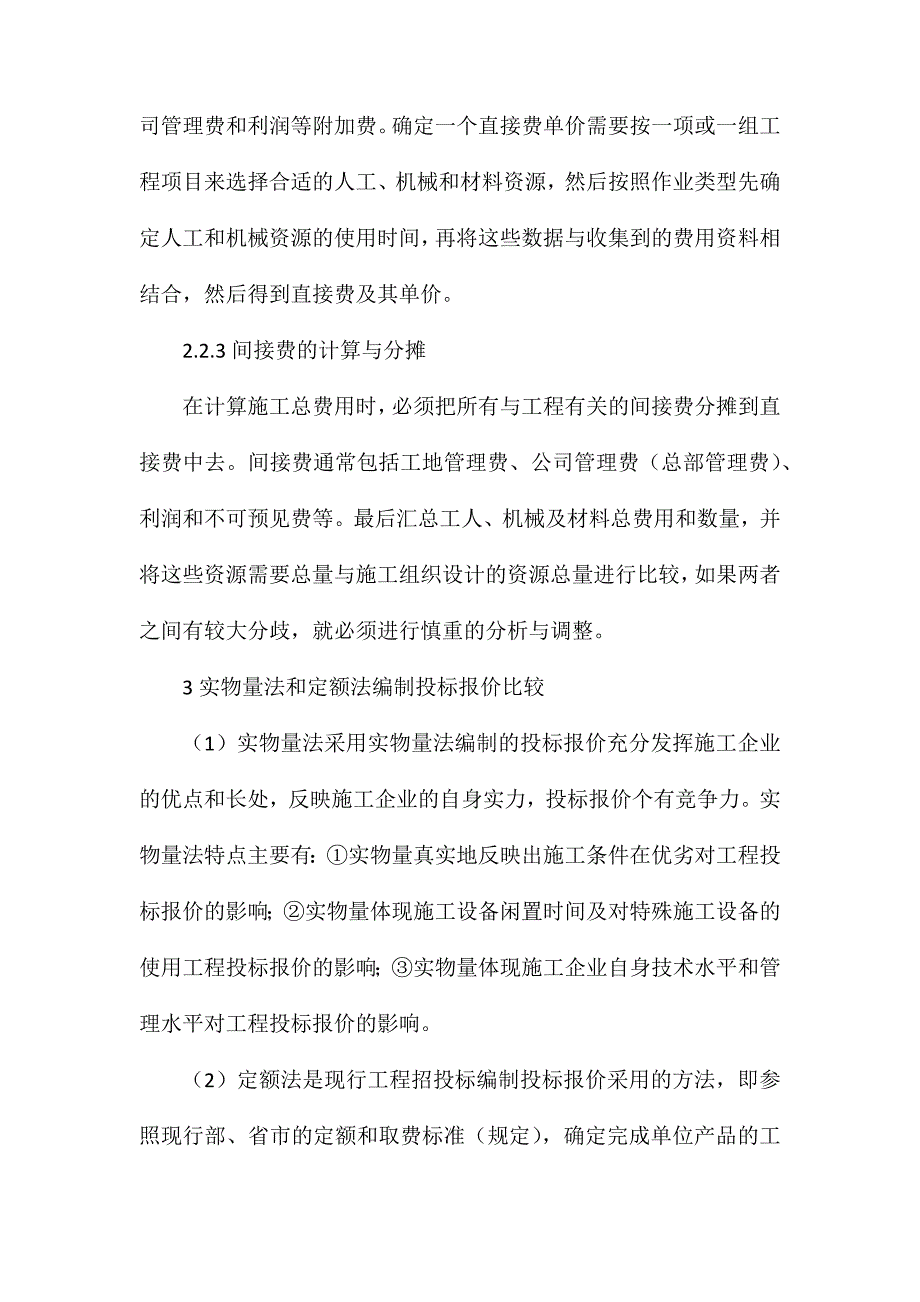 司管理费和利润等附加费。确定一个直接费单价需要按一项或一组工程项目来选择合适的人工、机械和材料资源，然后按照作业类型先确定人工和机械资源的使用时间，再将这些数据与收集到的费用资料相结合，然后得到直接费及其单价。

2.2.3 间接费的计算与分摊

在计算施工总费用时，必须把所有与工程有关的间接费分摊到直接费中去。间接费通常包括工地管理费、公司管理费（总部管理费）、利润和不可预见费等。最后汇总工人、机械及材料总费用和数量，并将这些资源需要总量与施工组织设计的资源总量进行比较，如果两者之间有较大分歧，就必须进行慎重的分析与调整。

3 实物量法和定额法编制投标报价比较

（1）实物量法采用实物量法编制的投标报价充分发挥施工企业的优点和长处，反映施工企业的自身实力，投标报价个有竞争力。实物量法特点主要有：①实物量真实地反映出施工条件在优劣对工程投标报价的影响；②实物量体现施工设备闲置时间及对特殊施工设备的使用工程投标报价的影响；③实物量体现施工企业自身技术水平和管理水平对工程投标报价的影响。

（2）定额法是现行工程招投标编制投标报价采用的方法，即参照现行部、省市的定额和取费标准（规定），确定完成单位产品的工